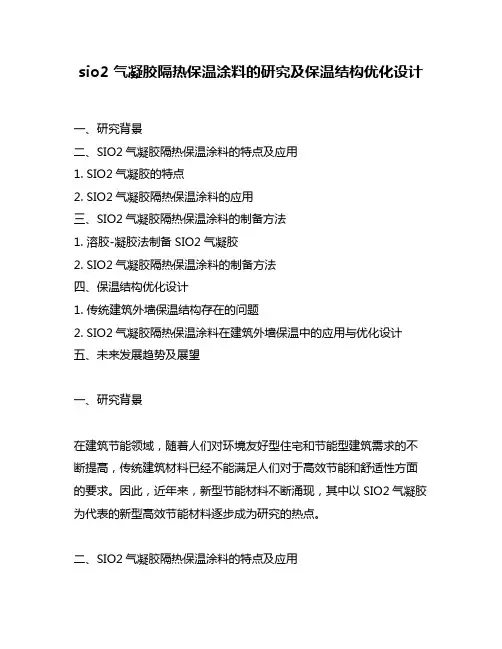 sio2 气凝胶隔热保温涂料的研究及保温结构优化设计

一、研究背景
二、SIO2 气凝胶隔热保温涂料的特点及应用
1. SIO2 气凝胶的特点
2. SIO2 气凝胶隔热保温涂料的应用
三、SIO2 气凝胶隔热保温涂料的制备方法
1. 溶胶-凝胶法制备 SIO2 气凝胶
2. SIO2 气凝胶隔热保温涂料的制备方法
四、保温结构优化设计
1. 传统建筑外墙保温结构存在的问题
2. SIO2 气凝胶隔热保温涂料在建筑外墙保温中的应用与优化设计
五、未来发展趋势及展望

一、研究背景

在建筑节能领域，随着人们对环境友好型住宅和节能型建筑需求的不断提高，传统建筑材料已经不能满足人们对于高效节能和舒适性方面的要求。因此，近年来，新型节能材料不断涌现，其中以 SIO2 气凝胶为代表的新型高效节能材料逐步成为研究的热点。

二、SIO2 气凝胶隔热保温涂料的特点及应用